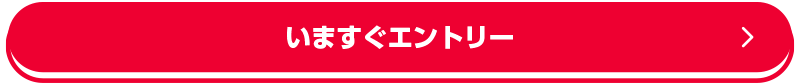 いますぐエントリー